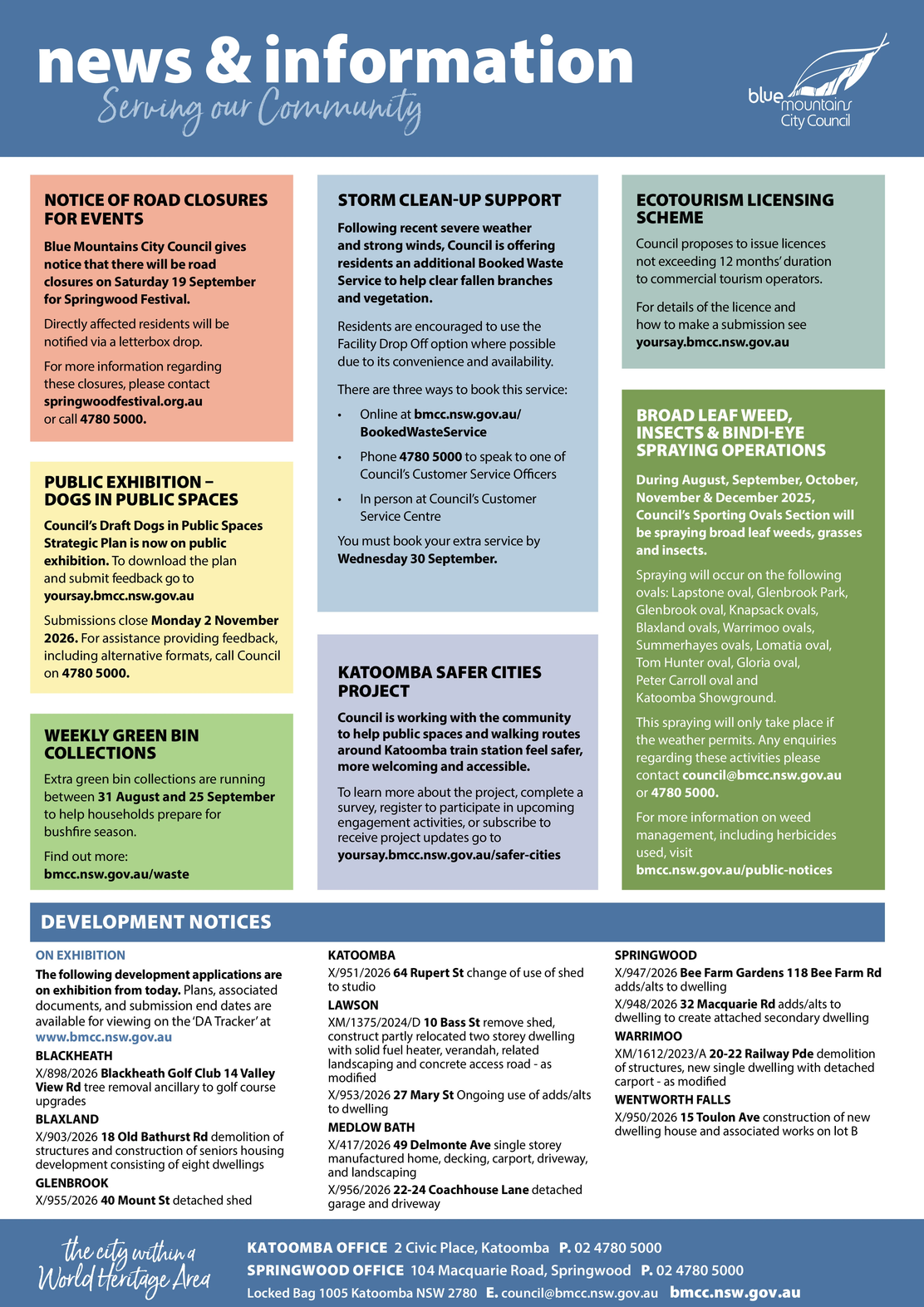 news & information
Serving our Community

blue mountains City Council

NOTICE OF ROAD CLOSURES FOR EVENTS

Blue Mountains City Council gives notice that there will be road closures on Saturday 19 September for Springwood Festival.

Directly affected residents will be notified via a letterbox drop.

For more information regarding these closures, please contact springwoodfestival.org.au or call 4780 5000.

PUBLIC EXHIBITION – DOGS IN PUBLIC SPACES

Council's Draft Dogs in Public Spaces Strategic Plan is now on public exhibition. To download the plan and submit feedback go to yoursay.bmcc.nsw.gov.au

Submissions close Monday 2 November 2026. For assistance providing feedback, including alternative formats, call Council on 4780 5000.

WEEKLY GREEN BIN COLLECTIONS

Extra green bin collections are running between 31 August and 25 September to help households prepare for bushfire season.

Find out more: bmcc.nsw.gov.au/waste

STORM CLEAN-UP SUPPORT

Following recent severe weather and strong winds, Council is offering residents an additional Booked Waste Service to help clear fallen branches and vegetation.

Residents are encouraged to use the Facility Drop Off option where possible due to its convenience and availability.

There are three ways to book this service:

• Online at bmcc.nsw.gov.au/BookedWasteService
• Phone 4780 5000 to speak to one of Council's Customer Service Officers
• In person at Council's Customer Service Centre

You must book your extra service by Wednesday 30 September.

KATOOMBA SAFER CITIES PROJECT

Council is working with the community to help public spaces and walking routes around Katoomba train station feel safer, more welcoming and accessible.

To learn more about the project, complete a survey, register to participate in upcoming engagement activities, or subscribe to receive project updates go to yoursay.bmcc.nsw.gov.au/safer-cities

ECOTOURISM LICENSING SCHEME

Council proposes to issue licences not exceeding 12 months' duration to commercial tourism operators.

For details of the licence and how to make a submission see yoursay.bmcc.nsw.gov.au

BROAD LEAF WEED, INSECTS & BINDI-EYE SPRAYING OPERATIONS

During August, September, October, November & December 2025, Council's Sporting Ovals Section will be spraying broad leaf weeds, grasses and insects.

Spraying will occur on the following ovals: Lapstone oval, Glenbrook Park, Glenbrook oval, Knapsack ovals, Blaxland ovals, Warrimoo ovals, Summerhayes ovals, Lomatia oval, Tom Hunter oval, Gloria oval, Peter Carroll oval and Katoomba Showground.

This spraying will only take place if the weather permits. Any enquiries regarding these activities please contact council@bmcc.nsw.gov.au or 4780 5000.

For more information on weed management, including herbicides used, visit bmcc.nsw.gov.au/public-notices

DEVELOPMENT NOTICES

ON EXHIBITION
The following development applications are on exhibition from today. Plans, associated documents, and submission end dates are available for viewing on the 'DA Tracker' at www.bmcc.nsw.gov.au

BLACKHEATH
X/898/2026 Blackheath Golf Club 14 Valley View Rd tree removal ancillary to golf course upgrades

BLAXLAND
X/903/2026 18 Old Bathurst Rd demolition of structures and construction of seniors housing development consisting of eight dwellings

GLENBROOK
X/955/2026 40 Mount St detached shed

KATOOMBA
X/951/2026 64 Rupert St change of use of shed to studio

LAWSON
XM/1375/2024/D 10 Bass St remove shed, construct partly relocated two storey dwelling with solid fuel heater, verandah, related landscaping and concrete access road - as modified
X/953/2026 27 Mary St Ongoing use of adds/alts to dwelling

MEDLOW BATH
X/417/2026 49 Delmonte Ave single storey manufactured home, decking, carport, driveway, and landscaping
X/956/2026 22-24 Coachhouse Lane detached garage and driveway

SPRINGWOOD
X/947/2026 Bee Farm Gardens 118 Bee Farm Rd adds/alts to dwelling
X/948/2026 32 Macquarie Rd adds/alts to dwelling to create attached secondary dwelling

WARRIMOO
XM/1612/2023/A 20-22 Railway Pde demolition of structures, new single dwelling with detached carport - as modified

WENTWORTH FALLS
X/950/2026 15 Toulon Ave construction of new dwelling house and associated works on lot B

the city within a World Heritage Area

KATOOMBA OFFICE 2 Civic Place, Katoomba P. 02 4780 5000
SPRINGWOOD OFFICE 104 Macquarie Road, Springwood P. 02 4780 5000
Locked Bag 1005 Katoomba NSW 2780 E. council@bmcc.nsw.gov.au bmcc.nsw.gov.au